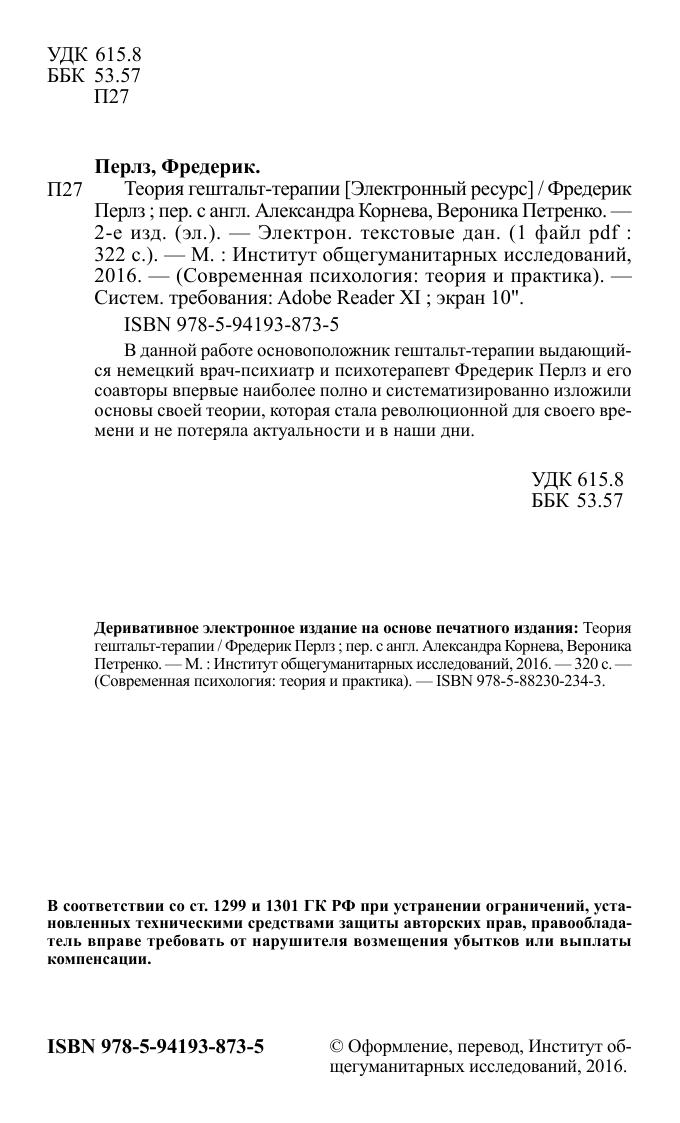 УДК 615.8
ББК 53.57
П27

Перлз, Фредерик.

П27 Теория гештальт-терапии [Электронный ресурс] / Фредерик Перлз ; пер. с англ. Александра Корнева, Вероника Петренко. — 2-е изд. (эл.). — Электрон. текстовые дан. (1 файл pdf : 322 с.). — М. : Институт общегуманитарных исследований, 2016. — (Современная психология: теория и практика). — Систем. требования: Adobe Reader XI ; экран 10".

ISBN 978-5-94193-873-5

В данной работе основоположник гештальт-терапии выдающийся немецкий врач-психиатр и психотерапевт Фредерик Перлз и его соавторы впервые наиболее полно и систематизированно изложили основы своей теории, которая стала революционной для своего времени и не потеряла актуальности и в наши дни.

УДК 615.8
ББК 53.57

Деривативное электронное издание на основе печатного издания: Теория гештальт-терапии / Фредерик Перлз ; пер. с англ. Александра Корнева, Вероника Петренко. — М. : Институт общегуманитарных исследований, 2016. — 320 с. — (Современная психология: теория и практика). — ISBN 978-5-88230-234-3.

В соответствии со ст. 1299 и 1301 ГК РФ при устранении ограничений, установленных техническими средствами защиты авторских прав, правообладатель вправе требовать от нарушителя возмещения убытков или выплаты компенсации.

ISBN 978-5-94193-873-5

© Оформление, перевод, Институт общегуманитарных исследований, 2016.